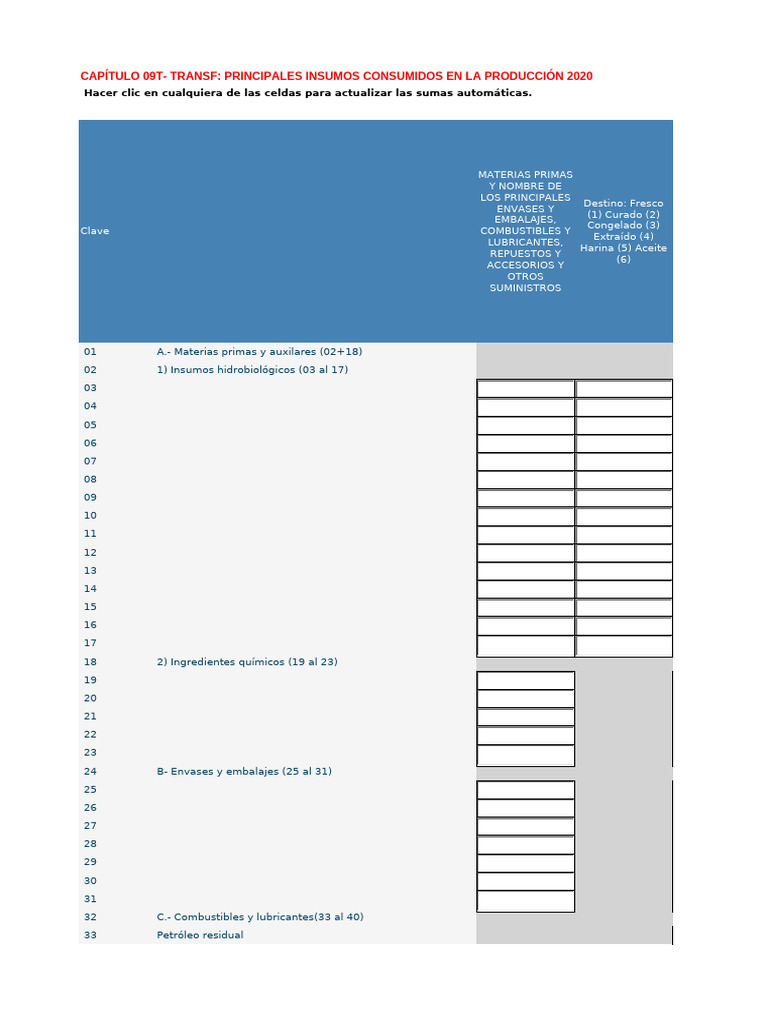 CAPÍTULO 09T- TRANSF: PRINCIPALES INSUMOS CONSUMIDOS EN LA PRODUCCIÓN 2020
Hacer clic en cualquiera de las celdas para actualizar las sumas automáticas.

| Clave | | MATERIAS PRIMAS Y NOMBRE DE LOS PRINCIPALES ENVASES Y EMBALAJES, COMBUSTIBLES Y LUBRICANTES, REPUESTOS Y ACCESORIOS Y OTROS SUMINISTROS | Destino: Fresco (1) Curado (2) Congelado (3) Extraído (4) Harina (5) Aceite (6) |
|---|---|---|---|
| 01 | A.- Materias primas y auxilares (02+18) | | |
| 02 | 1) Insumos hidrobiológicos (03 al 17) | | |
| 03 | | | |
| 04 | | | |
| 05 | | | |
| 06 | | | |
| 07 | | | |
| 08 | | | |
| 09 | | | |
| 10 | | | |
| 11 | | | |
| 12 | | | |
| 13 | | | |
| 14 | | | |
| 15 | | | |
| 16 | | | |
| 17 | | | |
| 18 | 2) Ingredientes químicos (19 al 23) | | |
| 19 | | | |
| 20 | | | |
| 21 | | | |
| 22 | | | |
| 23 | | | |
| 24 | B- Envases y embalajes (25 al 31) | | |
| 25 | | | |
| 26 | | | |
| 27 | | | |
| 28 | | | |
| 29 | | | |
| 30 | | | |
| 31 | | | |
| 32 | C.- Combustibles y lubricantes(33 al 40) | | |
| 33 | Petróleo residual | | |